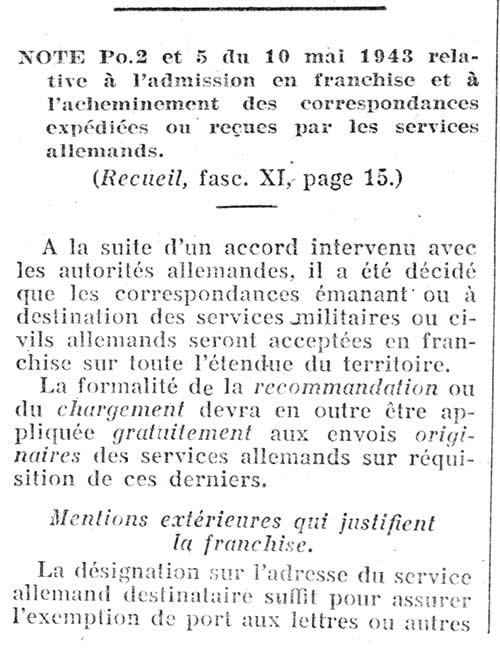 NOTE Po.2 et 5 du 10 mai 1943 relative à l'admission en franchise et à l'acheminement des correspondances expédiées ou reçues par les services allemands.

(Recueil, fasc. XI, page 15.)

A la suite d'un accord intervenu avec les autorités allemandes, il a été décidé que les correspondances émanant ou à destination des services militaires ou civils allemands seront acceptées en franchise sur toute l'étendue du territoire.

La formalité de la recommandation ou du chargement devra en outre être appliquée gratuitement aux envois originaires des services allemands sur réquisition de ces derniers.

Mentions extérieures qui justifient la franchise.

La désignation sur l'adresse du service allemand destinataire suffit pour assurer l'exemption de port aux lettres ou autres